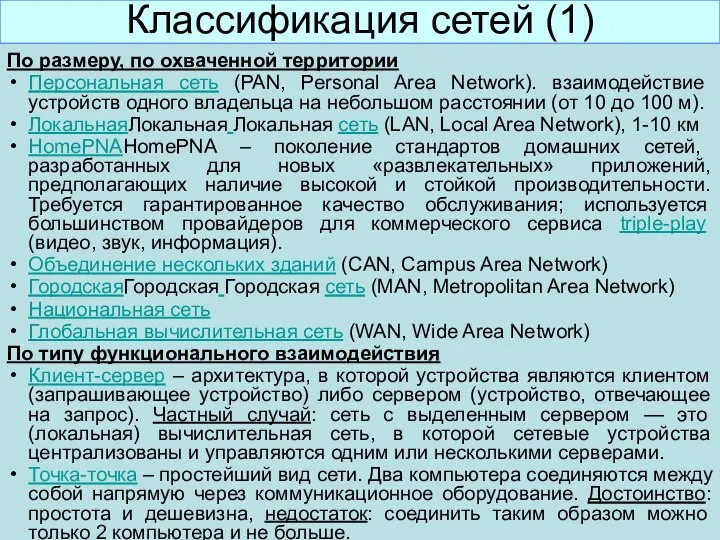 Классификация сетей (1)

По размеру, по охваченной территории

• Персональная сеть (PAN, Personal Area Network). взаимодействие устройств одного владельца на небольшом расстоянии (от 10 до 100 м).
• ЛокальнаяЛокальная Локальная сеть (LAN, Local Area Network), 1-10 км
• HomePNAHomePNA – поколение стандартов домашних сетей, разработанных для новых «развлекательных» приложений, предполагающих наличие высокой и стойкой производительности. Требуется гарантированное качество обслуживания; используется большинством провайдеров для коммерческого сервиса triple-play (видео, звук, информация).
• Объединение нескольких зданий (CAN, Campus Area Network)
• ГородскаяГородская Городская сеть (MAN, Metropolitan Area Network)
• Национальная сеть
• Глобальная вычислительная сеть (WAN, Wide Area Network)

По типу функционального взаимодействия

• Клиент-сервер – архитектура, в которой устройства являются клиентом (запрашивающее устройство) либо сервером (устройство, отвечающее на запрос). Частный случай: сеть с выделенным сервером — это (локальная) вычислительная сеть, в которой сетевые устройства централизованы и управляются одним или несколькими серверами.
• Точка-точка – простейший вид сети. Два компьютера соединяются между собой напрямую через коммуникационное оборудование. Достоинство: простота и дешевизна, недостаток: соединить таким образом можно только 2 компьютера и не больше.